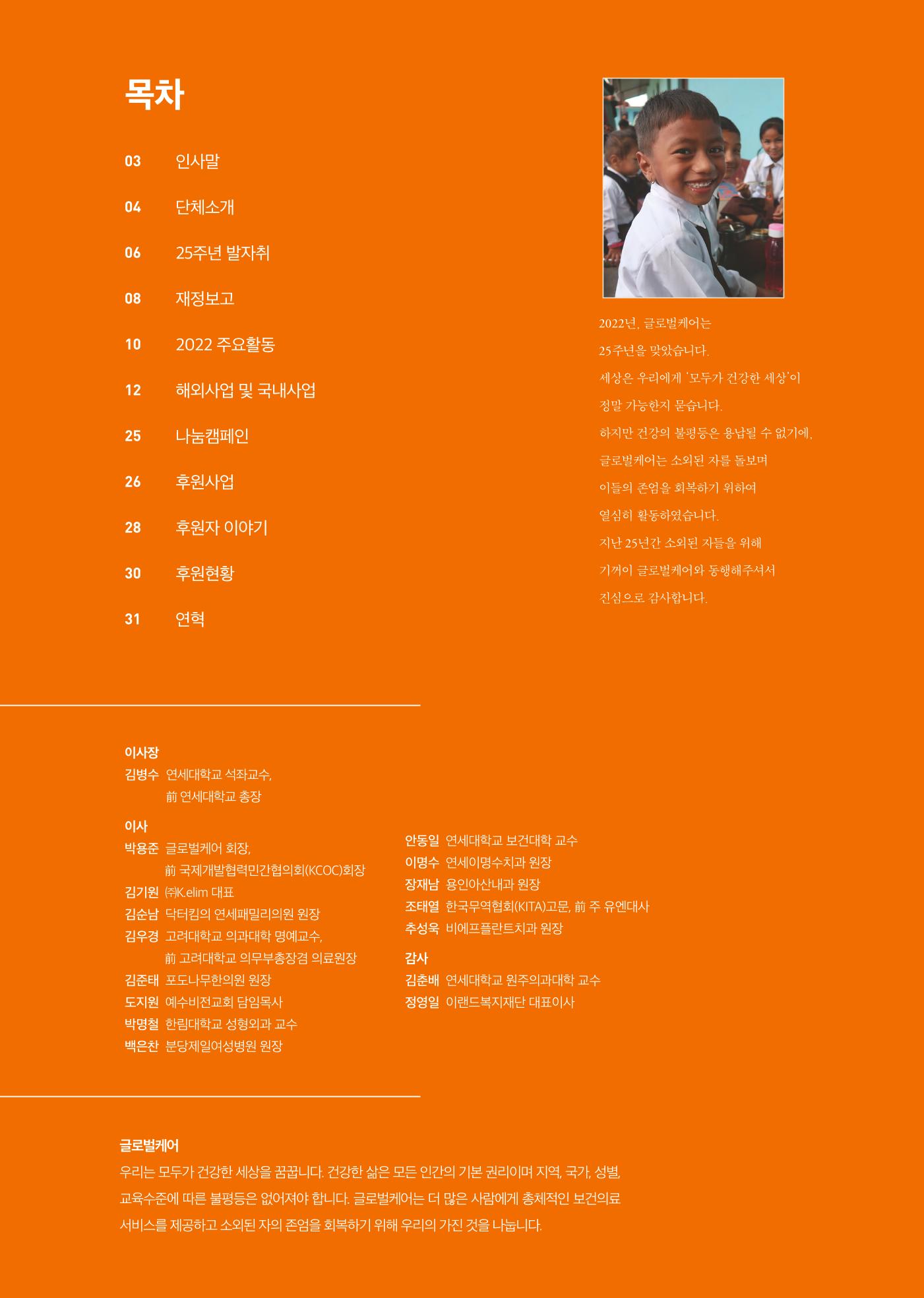 목차

03 인사말

04 단체소개

06 25주년 발자취

08 재정보고

10 2022 주요활동

12 해외사업 및 국내사업

25 나눔캠페인

26 후원사업

28 후원자 이야기

30 후원현황

31 연혁

2022년, 글로벌케어는
25주년을 맞았습니다.
세상은 우리에게 '모두가 건강한 세상'이
정말 가능한지 묻습니다.
하지만 건강의 불평등은 용납될 수 없기에,
글로벌케어는 소외된 자를 돌보며
이들의 존엄을 회복하기 위하여
열심히 활동하였습니다.
지난 25년간 소외된 자들을 위해
기꺼이 글로벌케어와 동행해주셔서
진심으로 감사합니다.

이사장
김병수 연세대학교 석좌교수,
前 연세대학교 총장

이사
박용준 글로벌케어 회장,
前 국제개발협력민간협의회(KCOC)회장
김기원 ㈜K.elim 대표
김순남 닥터킴의 연세패밀리의원 원장
김우경 고려대학교 의과대학 명예교수,
前 고려대학교 의무부총장겸 의료원장
김준태 포도나무한의원 원장
도지원 예수비전교회 담임목사
박명철 한림대학교 성형외과 교수
백은찬 분당제일여성병원 원장

안동일 연세대학교 보건대학 교수
이명수 연세이명수치과 원장
장재남 용인아산내과 원장
조태열 한국무역협회(KITA)고문, 前 주 유엔대사
추성욱 비에프플란트치과 원장

감사
김춘배 연세대학교 원주의과대학 교수
정영일 이랜드복지재단 대표이사

글로벌케어
우리는 모두가 건강한 세상을 꿈꿉니다. 건강한 삶은 모든 인간의 기본 권리이며 지역, 국가, 성별, 교육수준에 따른 불평등은 없어져야 합니다. 글로벌케어는 더 많은 사람에게 총체적인 보건의료 서비스를 제공하고 소외된 자의 존엄을 회복하기 위해 우리의 가진 것을 나눕니다.